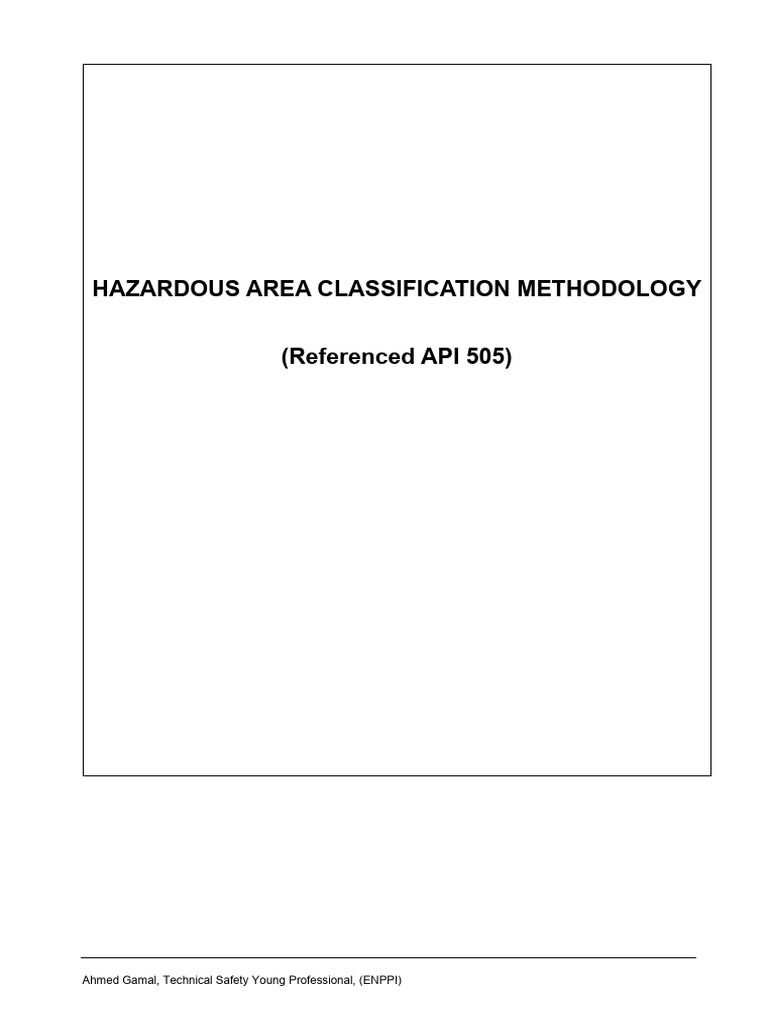 HAZARDOUS AREA CLASSIFICATION METHODOLOGY

(Referenced API 505)

Ahmed Gamal, Technical Safety Young Professional, (ENPPI)